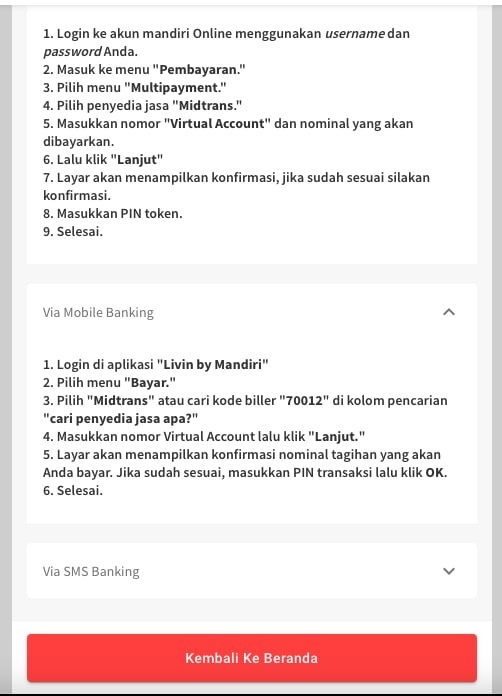 1. Login ke akun mandiri Online menggunakan username dan password Anda.
2. Masuk ke menu "Pembayaran."
3. Pilih menu "Multipayment."
4. Pilih penyedia jasa "Midtrans."
5. Masukkan nomor "Virtual Account" dan nominal yang akan dibayarkan.
6. Lalu klik "Lanjut"
7. Layar akan menampilkan konfirmasi, jika sudah sesuai silakan konfirmasi.
8. Masukkan PIN token.
9. Selesai.

Via Mobile Banking

1. Login di aplikasi "Livin by Mandiri"
2. Pilih menu "Bayar."
3. Pilih "Midtrans" atau cari kode biller "70012" di kolom pencarian "cari penyedia jasa apa?"
4. Masukkan nomor Virtual Account lalu klik "Lanjut."
5. Layar akan menampilkan konfirmasi nominal tagihan yang akan Anda bayar. Jika sudah sesuai, masukkan PIN transaksi lalu klik OK.
6. Selesai.

Via SMS Banking

Kembali Ke Beranda